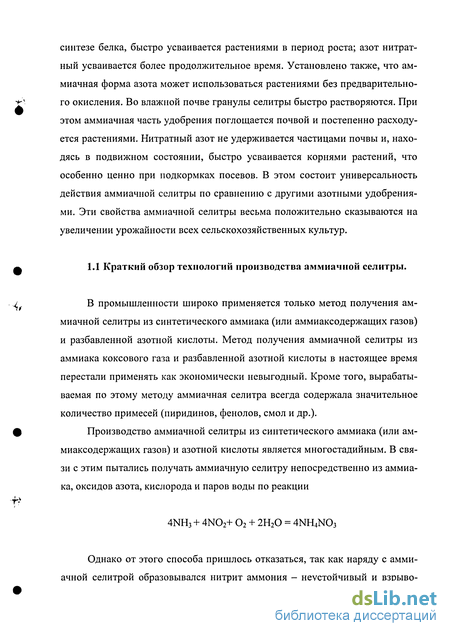 синтезе белка, быстро усваивается растениями в период роста; азот нитратный усваивается более продолжительное время. Установлено также, что аммиачная форма азота может использоваться растениями без предварительного окисления. Во влажной почве гранулы селитры быстро растворяются. При этом аммиачная часть удобрения поглощается почвой и постепенно расходуется растениями. Нитратный азот не удерживается частицами почвы и, находясь в подвижном состоянии, быстро усваивается корнями растений, что особенно ценно при подкормках посевов. В этом состоит универсальность действия аммиачной селитры по сравнению с другими азотными удобрениями. Эти свойства аммиачной селитры весьма положительно сказываются на увеличении урожайности всех сельскохозяйственных культур.

1.1 Краткий обзор технологий производства аммиачной селитры.

В промышленности широко применяется только метод получения аммиачной селитры из синтетического аммиака (или аммиаксодержащих газов) и разбавленной азотной кислоты. Метод получения аммиачной селитры из аммиака коксового газа и разбавленной азотной кислоты в настоящее время перестали применять как экономически невыгодный. Кроме того, вырабатываемая по этому методу аммиачная селитра всегда содержала значительное количество примесей (пиридинов, фенолов, смол и др.).

Производство аммиачной селитры из синтетического аммиака (или аммиаксодержащих газов) и азотной кислоты является многостадийным. В связи с этим пытались получать аммиачную селитру непосредственно из аммиака, оксидов азота, кислорода и паров воды по реакции

$4NH_3 + 4NO_2 + O_2 + 2H_2O = 4NH_4NO_3$

Однако от этого способа пришлось отказаться, так как наряду с аммиачной селитрой образовывался нитрит аммония – неустойчивый и взрыво-

dsLib.net
библиотека диссертаций